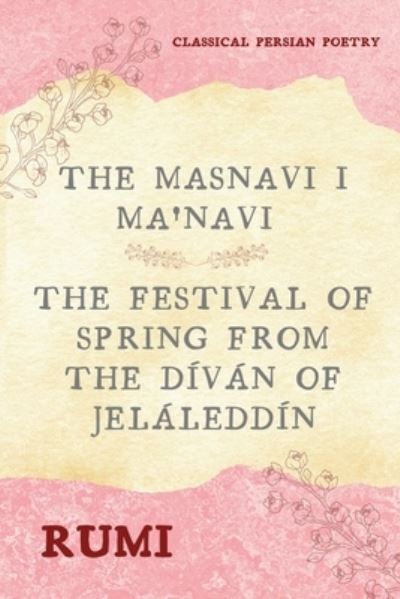 CLASSICAL PERSIAN POETRY

THE MASNAVI I MA'NAVI

THE FESTIVAL OF SPRING FROM THE DÍVÁN OF JELÁLEDDÍN

RUMI